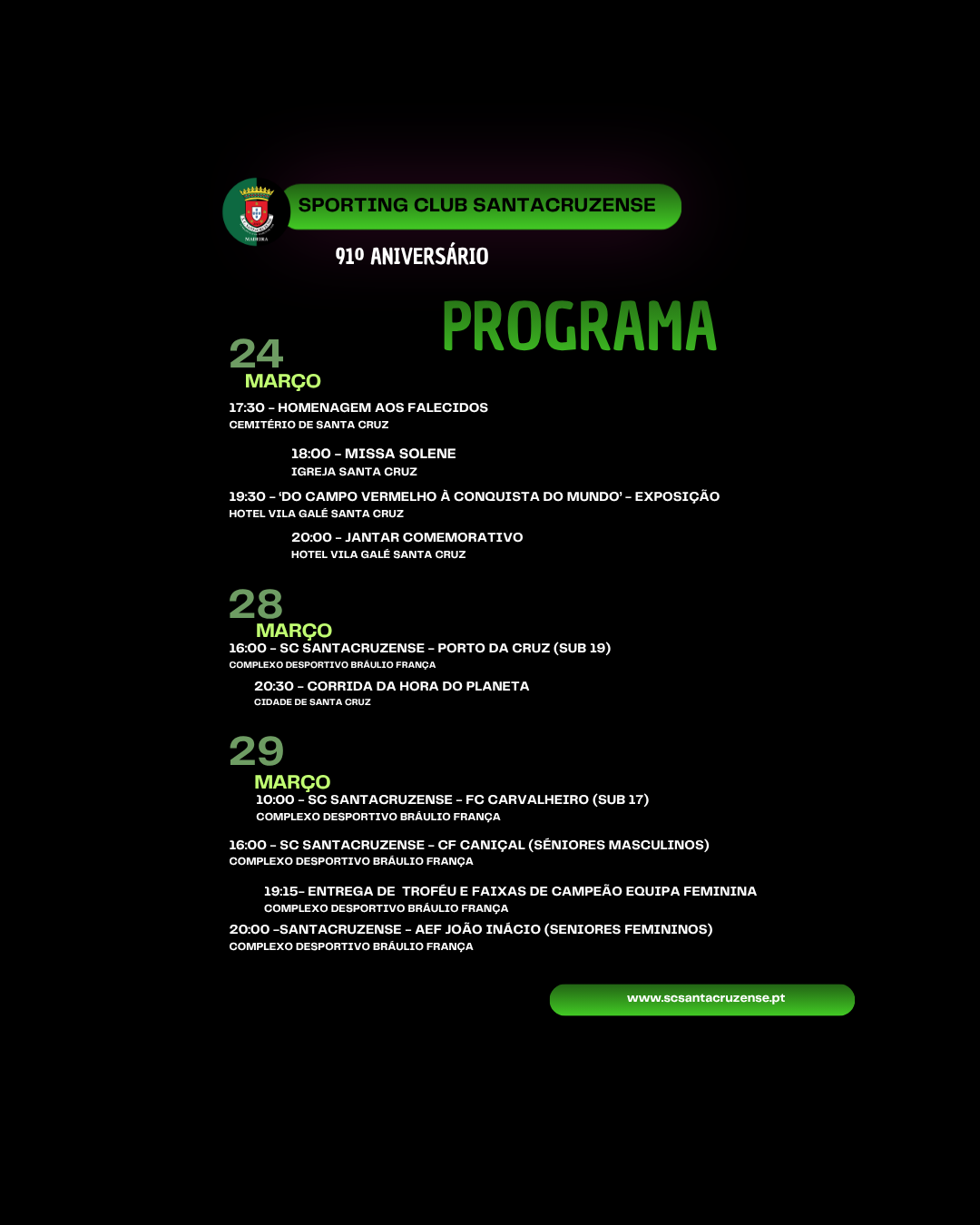 SPORTING CLUB SANTACRUZENSE

91º ANIVERSÁRIO

PROGRAMA

24
MARÇO

17:30 - HOMENAGEM AOS FALECIDOS
CEMITÉRIO DE SANTA CRUZ

18:00 - MISSA SOLENE
IGREJA SANTA CRUZ

19:30 - 'DO CAMPO VERMELHO À CONQUISTA DO MUNDO' - EXPOSIÇÃO
HOTEL VILA GALÉ SANTA CRUZ

20:00 - JANTAR COMEMORATIVO
HOTEL VILA GALÉ SANTA CRUZ

28
MARÇO

16:00 - SC SANTACRUZENSE - PORTO DA CRUZ (SUB 19)
COMPLEXO DESPORTIVO BRÁULIO FRANÇA

20:30 - CORRIDA DA HORA DO PLANETA
CIDADE DE SANTA CRUZ

29
MARÇO

10:00 - SC SANTACRUZENSE - FC CARVALHEIRO (SUB 17)
COMPLEXO DESPORTIVO BRÁULIO FRANÇA

16:00 - SC SANTACRUZENSE - CF CANIÇAL (SÉNIORES MASCULINOS)
COMPLEXO DESPORTIVO BRÁULIO FRANÇA

19:15- ENTREGA DE TROFÉU E FAIXAS DE CAMPEÃO EQUIPA FEMININA
COMPLEXO DESPORTIVO BRÁULIO FRANÇA

20:00 -SANTACRUZENSE - AEF JOÃO INÁCIO (SENIORES FEMININOS)
COMPLEXO DESPORTIVO BRÁULIO FRANÇA

www.scsantacruzense.pt